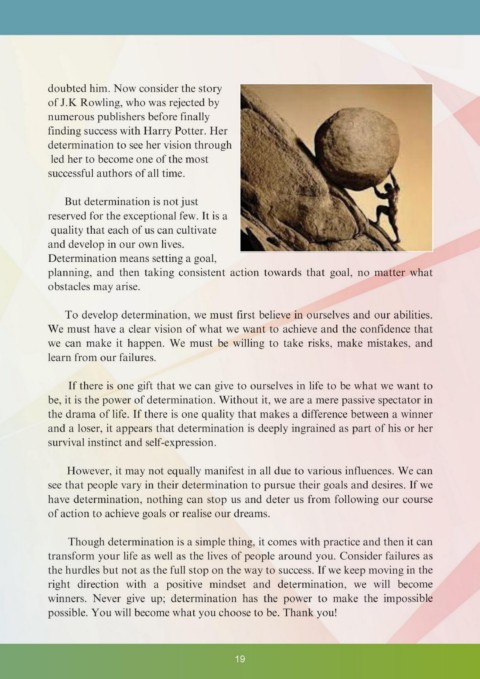 doubted him. Now consider the story of J.K Rowling, who was rejected by numerous publishers before finally finding success with Harry Potter. Her determination to see her vision through led her to become one of the most successful authors of all time.

But determination is not just reserved for the exceptional few. It is a quality that each of us can cultivate and develop in our own lives. Determination means setting a goal, planning, and then taking consistent action towards that goal, no matter what obstacles may arise.

To develop determination, we must first believe in ourselves and our abilities. We must have a clear vision of what we want to achieve and the confidence that we can make it happen. We must be willing to take risks, make mistakes, and learn from our failures.

If there is one gift that we can give to ourselves in life to be what we want to be, it is the power of determination. Without it, we are a mere passive spectator in the drama of life. If there is one quality that makes a difference between a winner and a loser, it appears that determination is deeply ingrained as part of his or her survival instinct and self-expression.

However, it may not equally manifest in all due to various influences. We can see that people vary in their determination to pursue their goals and desires. If we have determination, nothing can stop us and deter us from following our course of action to achieve goals or realise our dreams.

Though determination is a simple thing, it comes with practice and then it can transform your life as well as the lives of people around you. Consider failures as the hurdles but not as the full stop on the way to success. If we keep moving in the right direction with a positive mindset and determination, we will become winners. Never give up; determination has the power to make the impossible possible. You will become what you choose to be. Thank you!

19